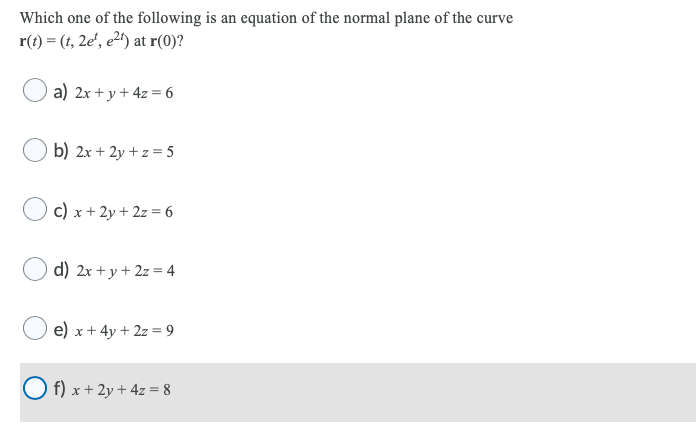 Which one of the following is an equation of the normal plane of the curve $\mathbf{r}(t) = (t, 2e^t, e^{2t})$ at $\mathbf{r}(0)$?

a) $2x + y + 4z = 6$

b) $2x + 2y + z = 5$

c) $x + 2y + 2z = 6$

d) $2x + y + 2z = 4$

e) $x + 4y + 2z = 9$

f) $x + 2y + 4z = 8$